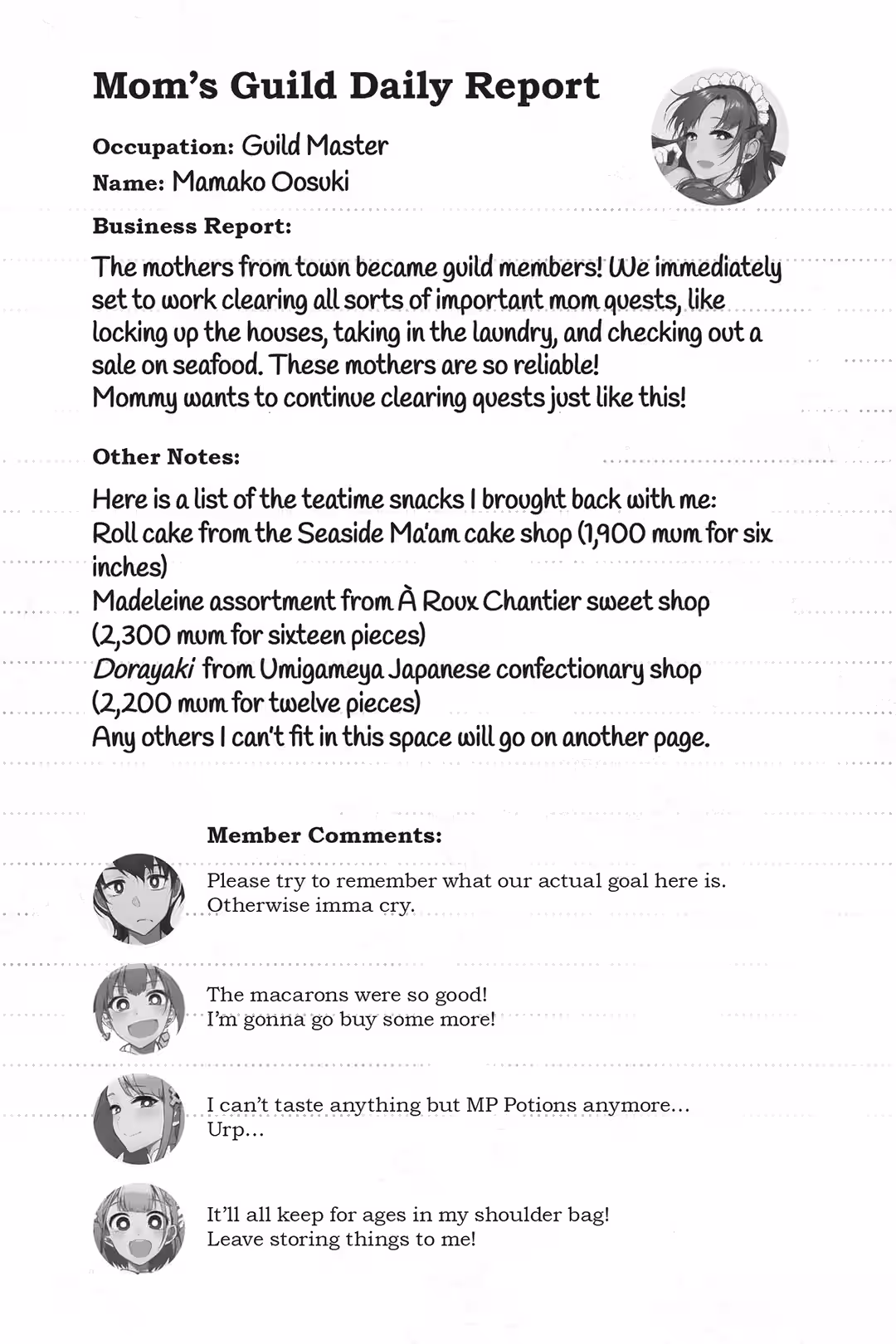 Mom's Guild Daily Report

Occupation: Guild Master
Name: Mamako Oosuki

Business Report:

The mothers from town became guild members! We immediately set to work clearing all sorts of important mom quests, like locking up the houses, taking in the laundry, and checking out a sale on seafood. These mothers are so reliable!
Mommy wants to continue clearing quests just like this!

Other Notes:

Here is a list of the teatime snacks I brought back with me:
Roll cake from the Seaside Ma'am cake shop (1,900 mum for six inches)
Madeleine assortment from À Roux Chantier sweet shop (2,300 mum for sixteen pieces)
Dorayaki from Umigameya Japanese confectionary shop (2,200 mum for twelve pieces)
Any others I can't fit in this space will go on another page.

Member Comments:

Please try to remember what our actual goal here is. Otherwise imma cry.

The macarons were so good!
I'm gonna go buy some more!

I can't taste anything but MP Potions anymore…
Urp…

It'll all keep for ages in my shoulder bag!
Leave storing things to me!